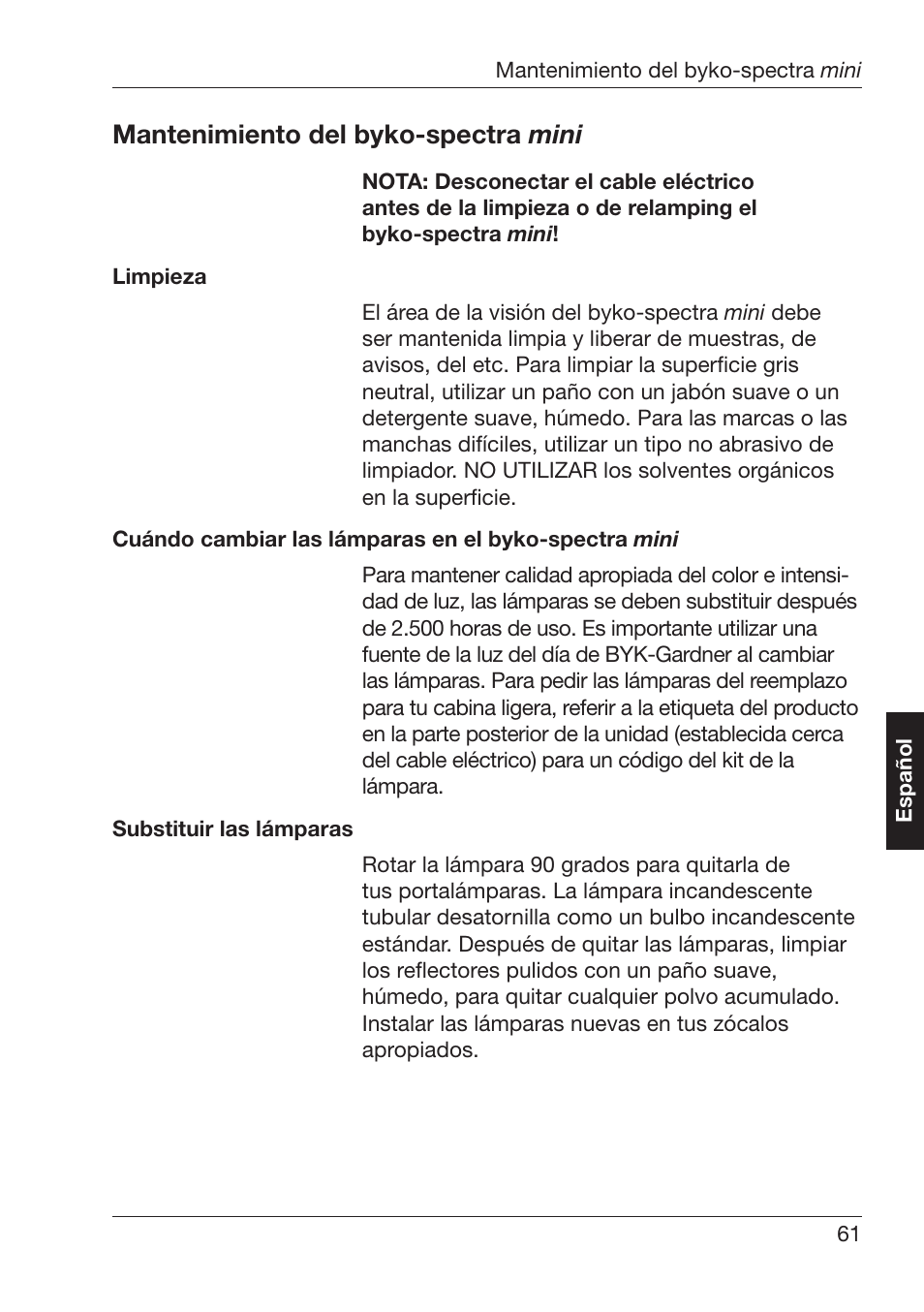 Mantenimiento del byko-spectra mini

Mantenimiento del byko-spectra mini

NOTA: Desconectar el cable eléctrico antes de la limpieza o de relamping el byko-spectra mini!

Limpieza

El área de la visión del byko-spectra mini debe ser mantenida limpia y liberar de muestras, de avisos, del etc. Para limpiar la superficie gris neutral, utilizar un paño con un jabón suave o un detergente suave, húmedo. Para las marcas o las manchas difíciles, utilizar un tipo no abrasivo de limpiador. NO UTILIZAR los solventes orgánicos en la superficie.

Cuándo cambiar las lámparas en el byko-spectra mini

Para mantener calidad apropiada del color e intensidad de luz, las lámparas se deben substituir después de 2.500 horas de uso. Es importante utilizar una fuente de la luz del día de BYK-Gardner al cambiar las lámparas. Para pedir las lámparas del reemplazo para tu cabina ligera, referir a la etiqueta del producto en la parte posterior de la unidad (establecida cerca del cable eléctrico) para un código del kit de la lámpara.

Substituir las lámparas

Rotar la lámpara 90 grados para quitarla de tus portalámparas. La lámpara incandescente tubular desatornilla como un bulbo incandescente estándar. Después de quitar las lámparas, limpiar los reflectores pulidos con un paño suave, húmedo, para quitar cualquier polvo acumulado. Instalar las lámparas nuevas en tus zócalos apropiados.

Español

61